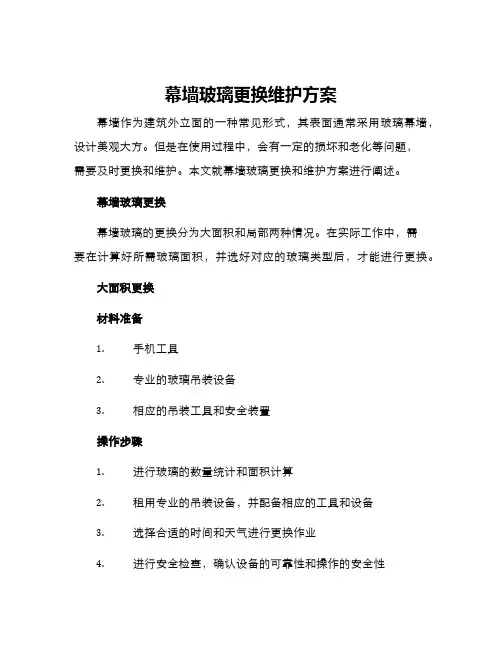 幕墙玻璃更换维护方案

幕墙作为建筑外立面的一种常见形式，其表面通常采用玻璃幕墙，设计美观大方。但是在使用过程中，会有一定的损坏和老化等问题，需要及时更换和维护。本文就幕墙玻璃更换和维护方案进行阐述。

幕墙玻璃更换

幕墙玻璃的更换分为大面积和局部两种情况。在实际工作中，需要在计算好所需玻璃面积，并选好对应的玻璃类型后，才能进行更换。

大面积更换

材料准备

1. 手机工具

2. 专业的玻璃吊装设备

3. 相应的吊装工具和安全装置

操作步骤

1. 进行玻璃的数量统计和面积计算

2. 租用专业的吊装设备，并配备相应的工具和设备

3. 选择合适的时间和天气进行更换作业

4. 进行安全检查，确认设备的可靠性和操作的安全性